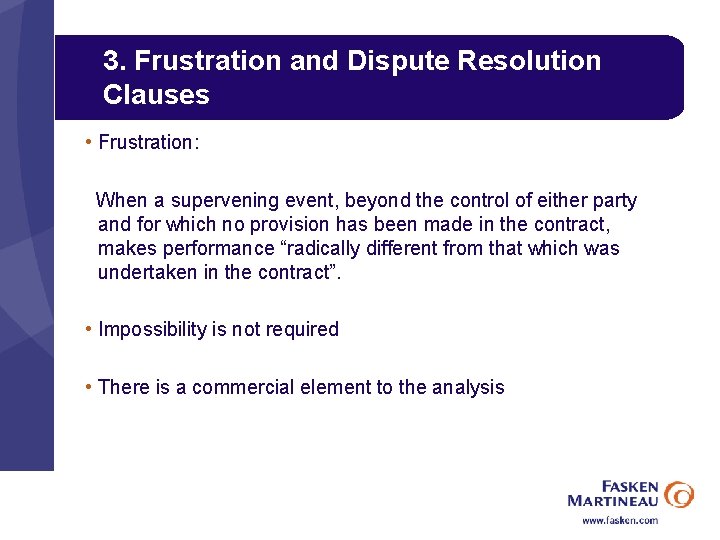 3. Frustration and Dispute Resolution Clauses

• Frustration:

When a supervening event, beyond the control of either party and for which no provision has been made in the contract, makes performance “radically different from that which was undertaken in the contract”.

• Impossibility is not required

• There is a commercial element to the analysis

FASKEN MARTINEAU

www.fasken.com